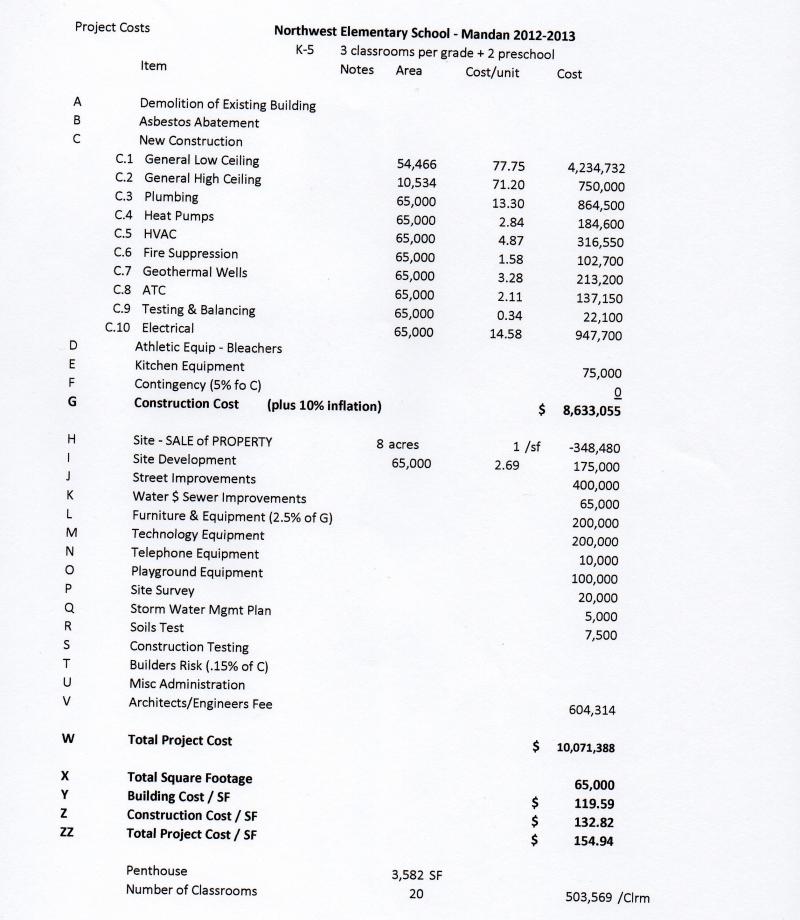 Project Costs

Northwest Elementary School - Mandan 2012-2013
K-5 3 classrooms per grade + 2 preschool

| | Item | Notes | Area | Cost/unit | Cost |
|---|---|---|---|---|---|
| A | Demolition of Existing Building | | | | |
| B | Asbestos Abatement | | | | |
| C | New Construction | | | | |
| | C.1 General Low Ceiling | | 54,466 | 77.75 | 4,234,732 |
| | C.2 General High Ceiling | | 10,534 | 71.20 | 750,000 |
| | C.3 Plumbing | | 65,000 | 13.30 | 864,500 |
| | C.4 Heat Pumps | | 65,000 | 2.84 | 184,600 |
| | C.5 HVAC | | 65,000 | 4.87 | 316,550 |
| | C.6 Fire Suppression | | 65,000 | 1.58 | 102,700 |
| | C.7 Geothermal Wells | | 65,000 | 3.28 | 213,200 |
| | C.8 ATC | | 65,000 | 2.11 | 137,150 |
| | C.9 Testing & Balancing | | 65,000 | 0.34 | 22,100 |
| | C.10 Electrical | | 65,000 | 14.58 | 947,700 |
| D | Athletic Equip - Bleachers | | | | |
| E | Kitchen Equipment | | | | 75,000 |
| F | Contingency (5% fo C) | | | | 0 |
| G | Construction Cost (plus 10% inflation) | | | | $ 8,633,055 |
| H | Site - SALE of PROPERTY | | 8 acres | 1 /sf | -348,480 |
| I | Site Development | | 65,000 | 2.69 | 175,000 |
| J | Street Improvements | | | | 400,000 |
| K | Water $ Sewer Improvements | | | | 65,000 |
| L | Furniture & Equipment (2.5% of G) | | | | 200,000 |
| M | Technology Equipment | | | | 200,000 |
| N | Telephone Equipment | | | | 10,000 |
| O | Playground Equipment | | | | 100,000 |
| P | Site Survey | | | | 20,000 |
| Q | Storm Water Mgmt Plan | | | | 5,000 |
| R | Soils Test | | | | 7,500 |
| S | Construction Testing | | | | |
| T | Builders Risk (.15% of C) | | | | |
| U | Misc Administration | | | | |
| V | Architects/Engineers Fee | | | | 604,314 |
| W | Total Project Cost | | | | $ 10,071,388 |
| X | Total Square Footage | | | | 65,000 |
| Y | Building Cost / SF | | | | $ 119.59 |
| Z | Construction Cost / SF | | | | $ 132.82 |
| ZZ | Total Project Cost / SF | | | | $ 154.94 |
| | Penthouse | | 3,582 SF | | |
| | Number of Classrooms | | 20 | | 503,569 /Clrm |